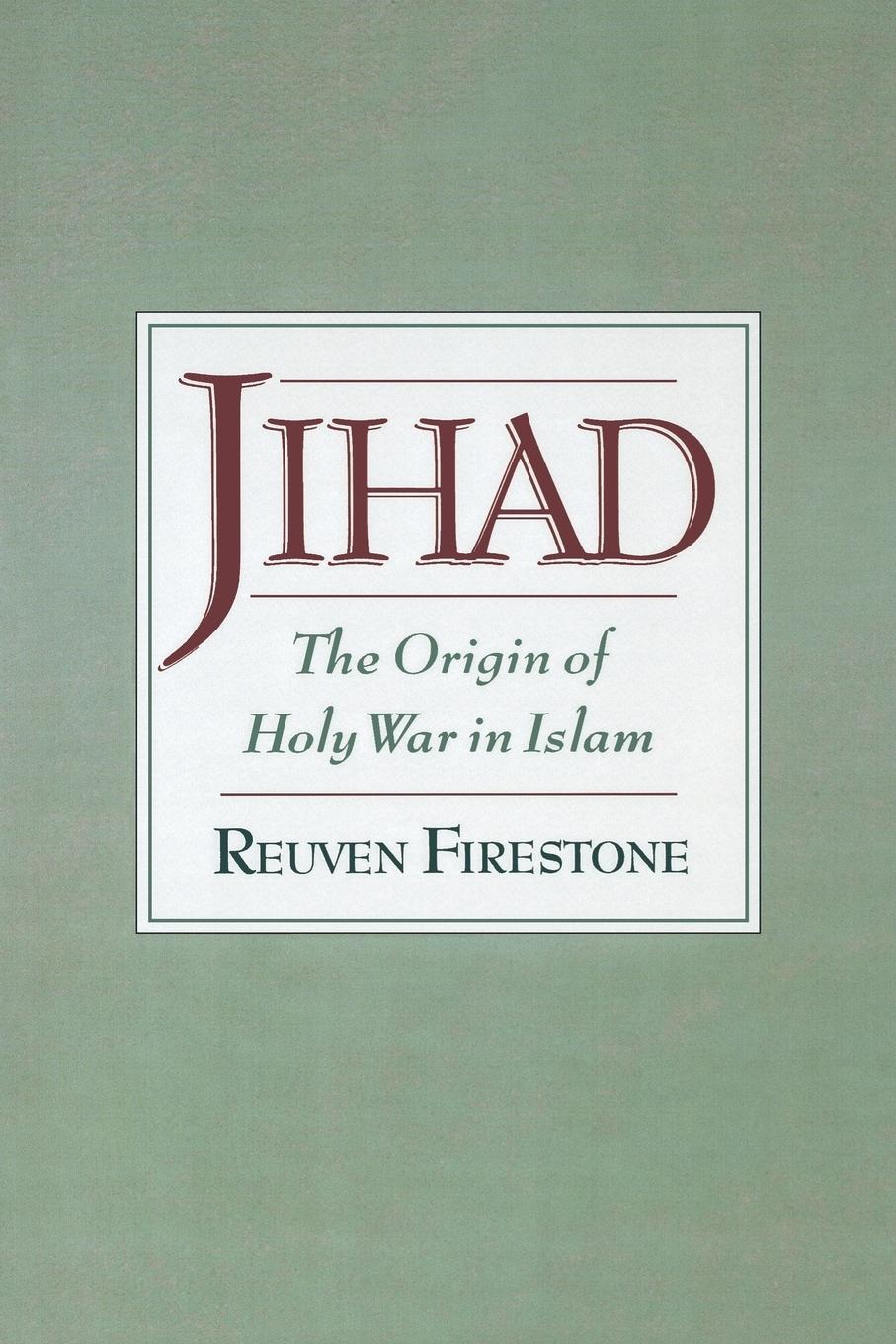 JIHAD

The Origin of Holy War in Islam

REUVEN FIRESTONE